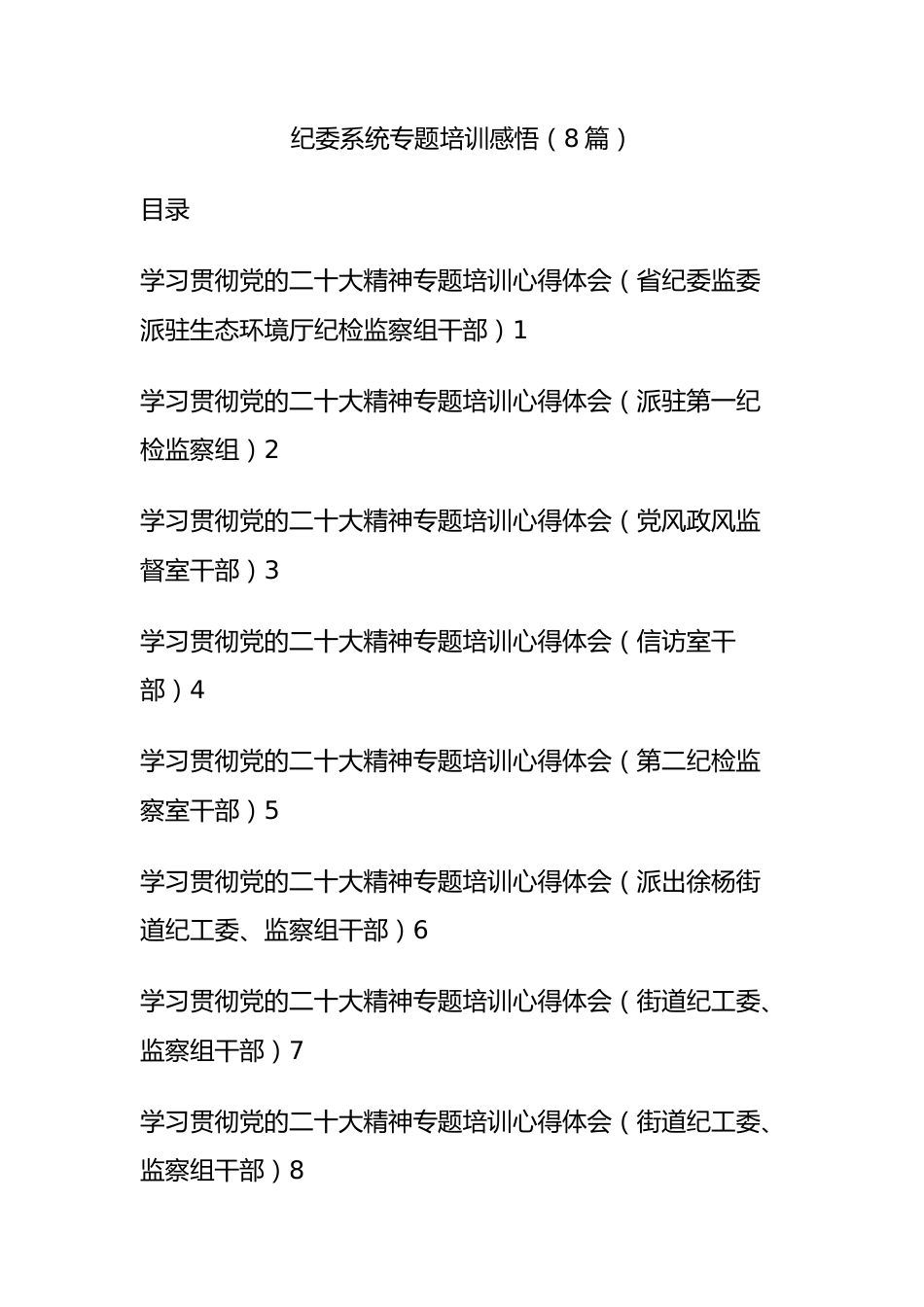 纪委系统专题培训感悟（8篇）

目录

学习贯彻党的二十大精神专题培训心得体会（省纪委监委派驻生态环境厅纪检监察组干部）1

学习贯彻党的二十大精神专题培训心得体会（派驻第一纪检监察组）2

学习贯彻党的二十大精神专题培训心得体会（党风政风监督室干部）3

学习贯彻党的二十大精神专题培训心得体会（信访室干部）4

学习贯彻党的二十大精神专题培训心得体会（第二纪检监察室干部）5

学习贯彻党的二十大精神专题培训心得体会（派出徐杨街道纪工委、监察组干部）6

学习贯彻党的二十大精神专题培训心得体会（街道纪工委、监察组干部）7

学习贯彻党的二十大精神专题培训心得体会（街道纪工委、监察组干部）8